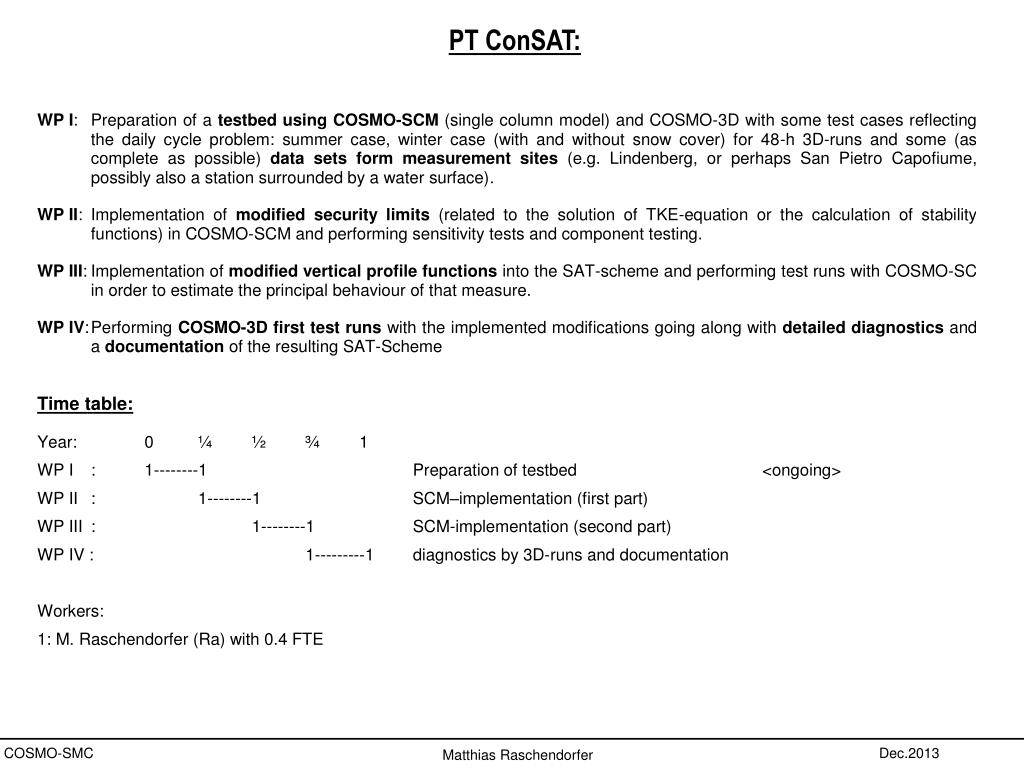 PT ConSAT:

WP I: Preparation of a testbed using COSMO-SCM (single column model) and COSMO-3D with some test cases reflecting the daily cycle problem: summer case, winter case (with and without snow cover) for 48-h 3D-runs and some (as complete as possible) data sets form measurement sites (e.g. Lindenberg, or perhaps San Pietro Capofiume, possibly also a station surrounded by a water surface).

WP II: Implementation of modified security limits (related to the solution of TKE-equation or the calculation of stability functions) in COSMO-SCM and performing sensitivity tests and component testing.

WP III: Implementation of modified vertical profile functions into the SAT-scheme and performing test runs with COSMO-SC in order to estimate the principal behaviour of that measure.

WP IV: Performing COSMO-3D first test runs with the implemented modifications going along with detailed diagnostics and a documentation of the resulting SAT-Scheme

Time table:

Year: 0 ¼ ½ ¾ 1

WP I : 1--------1 Preparation of testbed <ongoing>

WP II : 1--------1 SCM–implementation (first part)

WP III : 1--------1 SCM-implementation (second part)

WP IV : 1---------1 diagnostics by 3D-runs and documentation

Workers:

1: M. Raschendorfer (Ra) with 0.4 FTE

COSMO-SMC

Matthias Raschendorfer

Dec.2013